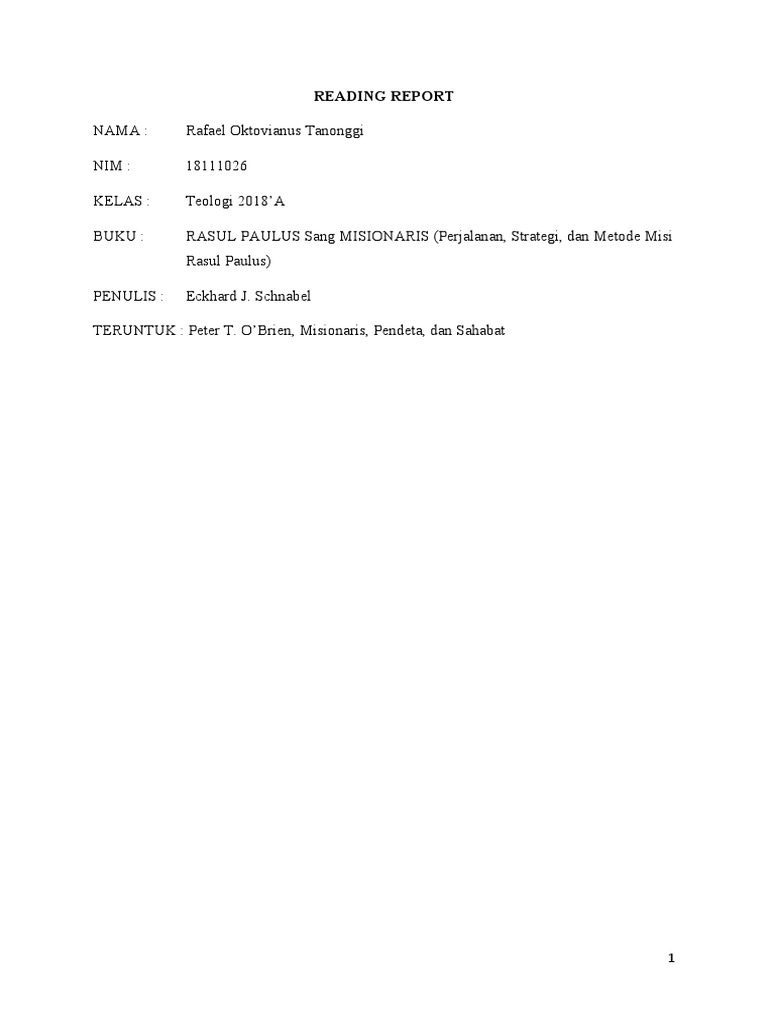 READING REPORT

NAMA : Rafael Oktovianus Tanonggi

NIM : 18111026

KELAS : Teologi 2018'A

BUKU : RASUL PAULUS Sang MISIONARIS (Perjalanan, Strategi, dan Metode Misi Rasul Paulus)

PENULIS : Eckhard J. Schnabel

TERUNTUK : Peter T. O'Brien, Misionaris, Pendeta, dan Sahabat

1